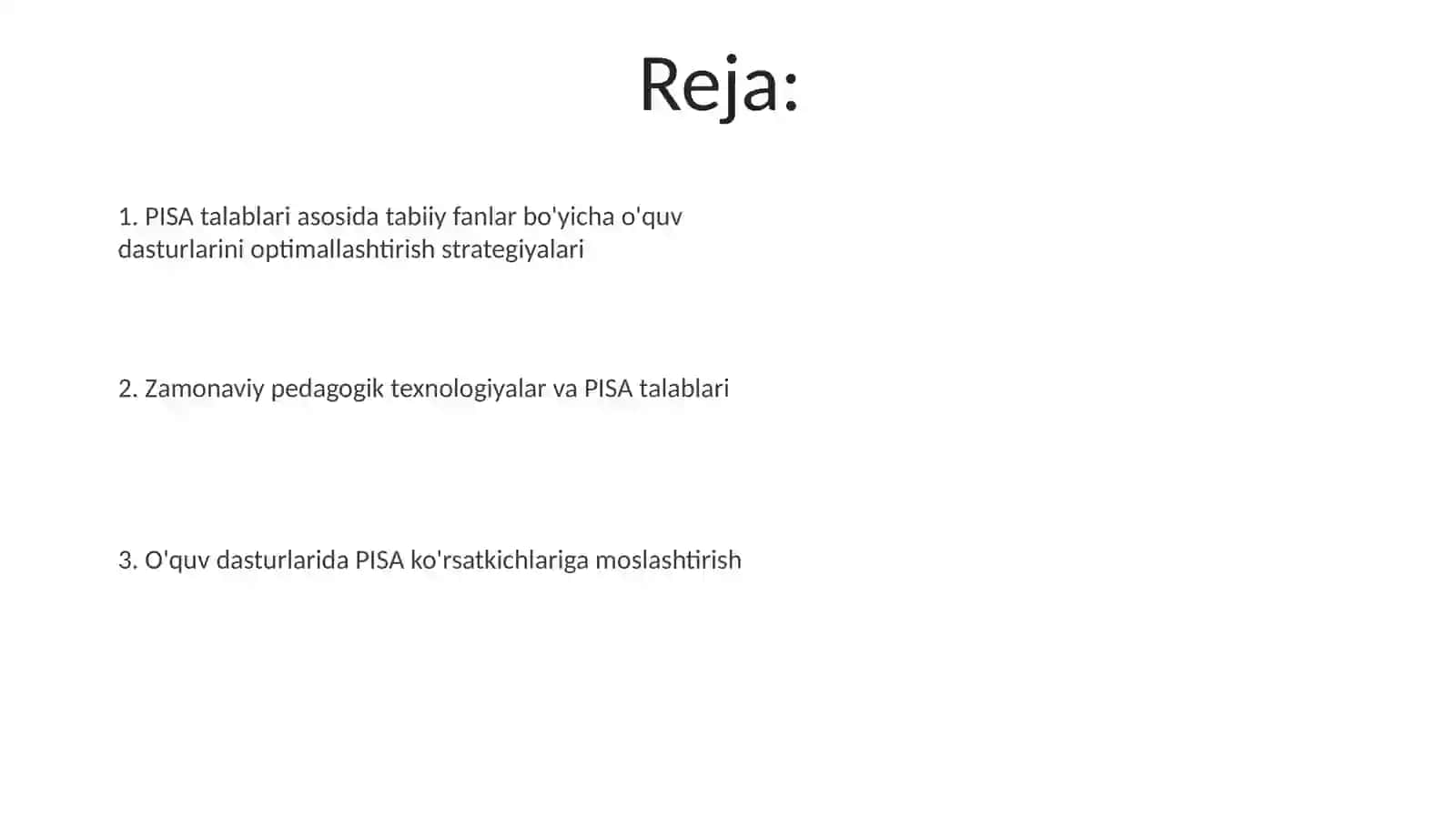 Reja:

1. PISA talablari asosida tabiiy fanlar bo'yicha o'quv dasturlarini optimallashtirish strategiyalari

2. Zamonaviy pedagogik texnologiyalar va PISA talablari

3. O'quv dasturlarida PISA ko'rsatkichlariga moslashtirish